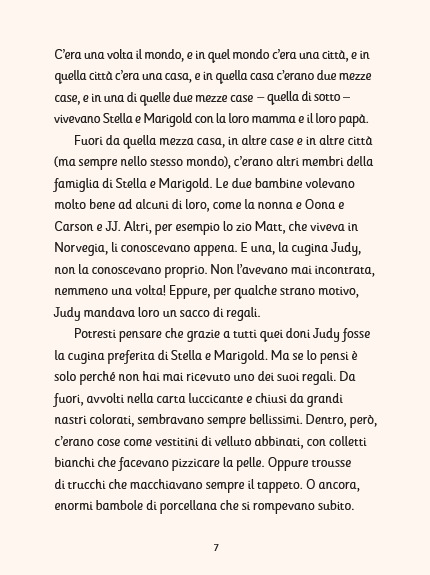 C'era una volta il mondo, e in quel mondo c'era una città, e in quella città c'era una casa, e in quella casa c'erano due mezze case, e in una di quelle due mezze case – quella di sotto – vivevano Stella e Marigold con la loro mamma e il loro papà.

Fuori da quella mezza casa, in altre case e in altre città (ma sempre nello stesso mondo), c'erano altri membri della famiglia di Stella e Marigold. Le due bambine volevano molto bene ad alcuni di loro, come la nonna e Oona e Carson e JJ. Altri, per esempio lo zio Matt, che viveva in Norvegia, li conoscevano appena. E una, la cugina Judy, non la conoscevano proprio. Non l'avevano mai incontrata, nemmeno una volta! Eppure, per qualche strano motivo, Judy mandava loro un sacco di regali.

Potresti pensare che grazie a tutti quei doni Judy fosse la cugina preferita di Stella e Marigold. Ma se lo pensi è solo perché non hai mai ricevuto uno dei suoi regali. Da fuori, avvolti nella carta luccicante e chiusi da grandi nastri colorati, sembravano sempre bellissimi. Dentro, però, c'erano cose come vestitini di velluto abbinati, con colletti bianchi che facevano pizzicare la pelle. Oppure trousse di trucchi che macchiavano sempre il tappeto. O ancora, enormi bambole di porcellana che si rompevano subito.

7